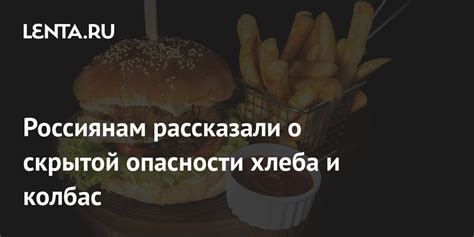 LENTA.RU

Россиянам рассказали о скрытой опасности хлеба и колбас